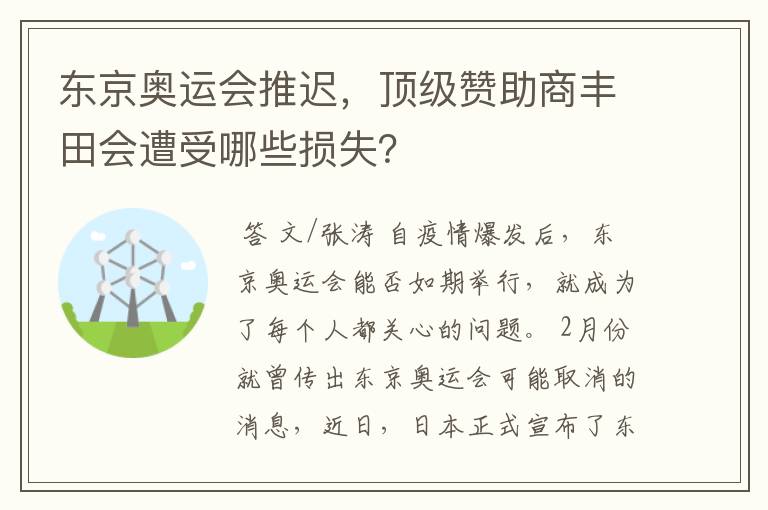 东京奥运会推迟，顶级赞助商丰田会遭受哪些损失?

答 文/张涛 自疫情爆发后，东京奥运会能否如期举行，就成为了每个人都关心的问题。2月份就曾传出东京奥运会可能取消的消息，近日，日本正式宣布了东